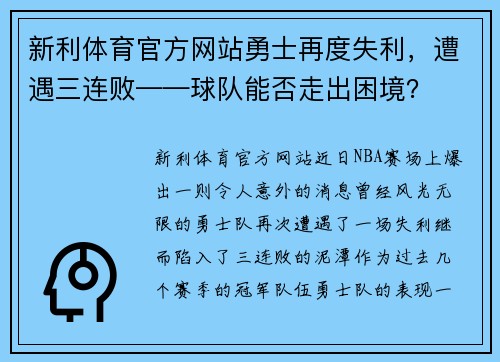 新利体育官方网站勇士再度失利，遭遇三连败——球队能否走出困境？

新利体育官方网站近日NBA赛场上爆出一则令人意外的消息曾经风光无限的勇士队再次遭遇了一场失利继而陷入了三连败的泥潭作为过去几个赛季的冠军队伍勇士队的表现一